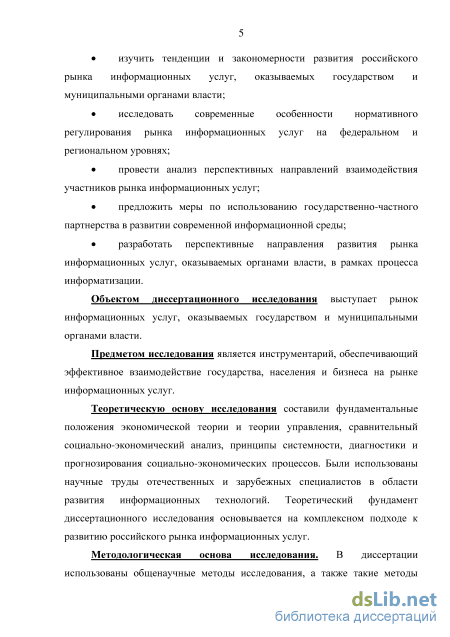 5

• изучить тенденции и закономерности развития российского рынка информационных услуг, оказываемых государством и муниципальными органами власти;

• исследовать современные особенности нормативного регулирования рынка информационных услуг на федеральном и региональном уровнях;

• провести анализ перспективных направлений взаимодействия участников рынка информационных услуг;

• предложить меры по использованию государственно-частного партнерства в развитии современной информационной среды;

• разработать перспективные направления развития рынка информационных услуг, оказываемых органами власти, в рамках процесса информатизации.

Объектом диссертационного исследования выступает рынок информационных услуг, оказываемых государством и муниципальными органами власти.

Предметом исследования является инструментарий, обеспечивающий эффективное взаимодействие государства, населения и бизнеса на рынке информационных услуг.

Теоретическую основу исследования составили фундаментальные положения экономической теории и теории управления, сравнительный социально-экономический анализ, принципы системности, диагностики и прогнозирования социально-экономических процессов. Были использованы научные труды отечественных и зарубежных специалистов в области развития информационных технологий. Теоретический фундамент диссертационного исследования основывается на комплексном подходе к развитию российского рынка информационных услуг.

Методологическая основа исследования. В диссертации использованы общенаучные методы исследования, а также такие методы

dsLib.net
библиотека диссертаций